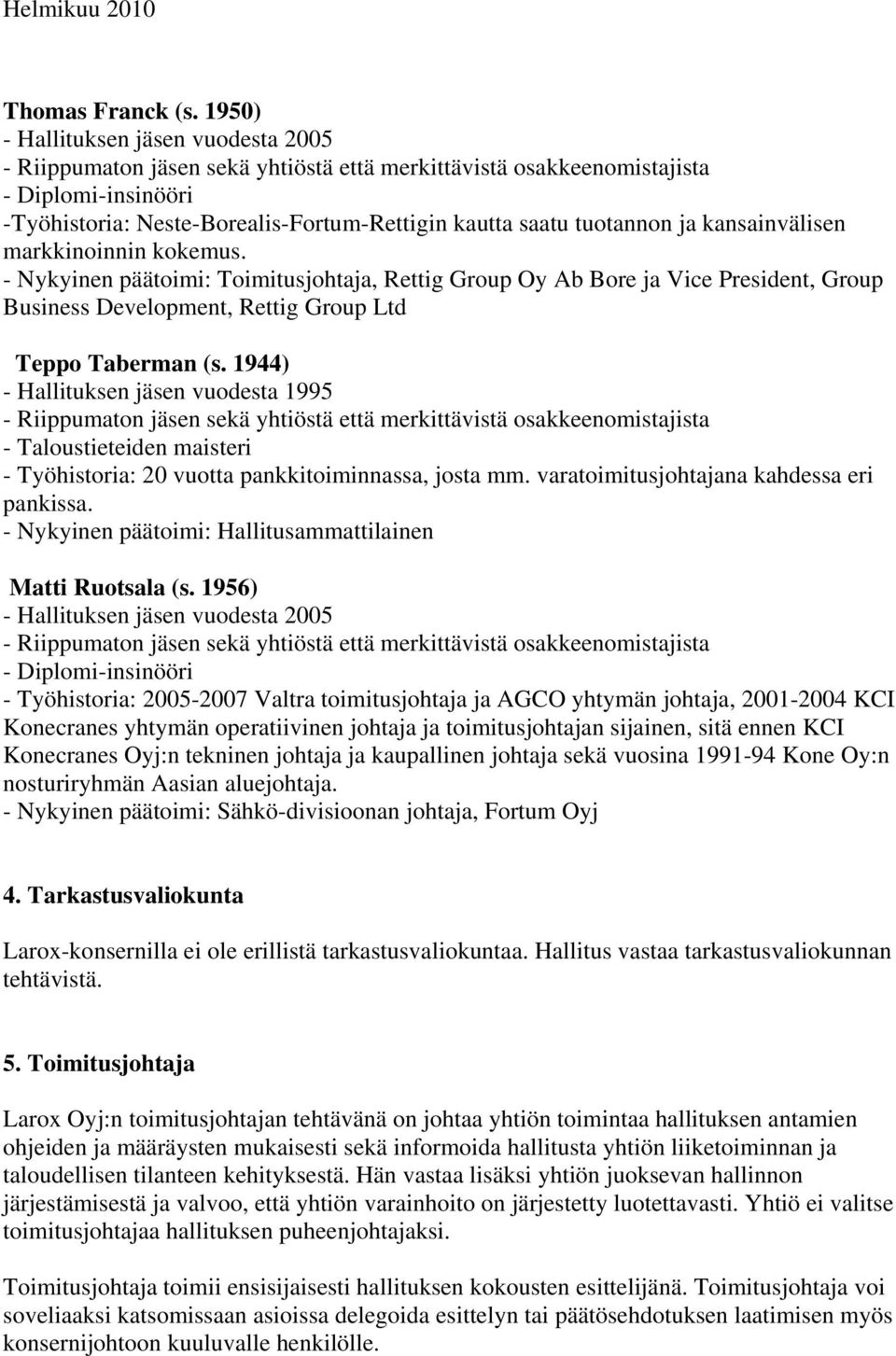 Helmikuu 2010

Thomas Franck (s. 1950)
- Hallituksen jäsen vuodesta 2005
- Riippumaton jäsen sekä yhtiöstä että merkittävistä osakkeenomistajista
- Diplomi-insinööri
-Työhistoria: Neste-Borealis-Fortum-Rettigin kautta saatu tuotannon ja kansainvälisen markkinoinnin kokemus.
- Nykyinen päätoimi: Toimitusjohtaja, Rettig Group Oy Ab Bore ja Vice President, Group Business Development, Rettig Group Ltd

Teppo Taberman (s. 1944)
- Hallituksen jäsen vuodesta 1995
- Riippumaton jäsen sekä yhtiöstä että merkittävistä osakkeenomistajista
- Taloustieteiden maisteri
- Työhistoria: 20 vuotta pankkitoiminnassa, josta mm. varatoimitusjohtajana kahdessa eri pankissa.
- Nykyinen päätoimi: Hallitusammattilainen

Matti Ruotsala (s. 1956)
- Hallituksen jäsen vuodesta 2005
- Riippumaton jäsen sekä yhtiöstä että merkittävistä osakkeenomistajista
- Diplomi-insinööri
- Työhistoria: 2005-2007 Valtra toimitusjohtaja ja AGCO yhtymän johtaja, 2001-2004 KCI Konecranes yhtymän operatiivinen johtaja ja toimitusjohtajan sijainen, sitä ennen KCI Konecranes Oyj:n tekninen johtaja ja kaupallinen johtaja sekä vuosina 1991-94 Kone Oy:n nosturiryhmän Aasian aluejohtaja.
- Nykyinen päätoimi: Sähkö-divisioonan johtaja, Fortum Oyj

4. Tarkastusvaliokunta

Larox-konsernilla ei ole erillistä tarkastusvaliokuntaa. Hallitus vastaa tarkastusvaliokunnan tehtävistä.

5. Toimitusjohtaja

Larox Oyj:n toimitusjohtajan tehtävänä on johtaa yhtiön toimintaa hallituksen antamien ohjeiden ja määräysten mukaisesti sekä informoida hallitusta yhtiön liiketoiminnan ja taloudellisen tilanteen kehityksestä. Hän vastaa lisäksi yhtiön juoksevan hallinnon järjestämisestä ja valvoo, että yhtiön varainhoito on järjestetty luotettavasti. Yhtiö ei valitse toimitusjohtajaa hallituksen puheenjohtajaksi.

Toimitusjohtaja toimii ensisijaisesti hallituksen kokousten esittelijänä. Toimitusjohtaja voi soveliaaksi katsomissaan asioissa delegoida esittelyn tai päätösehdotuksen laatimisen myös konsernijohtoon kuuluvalle henkilölle.